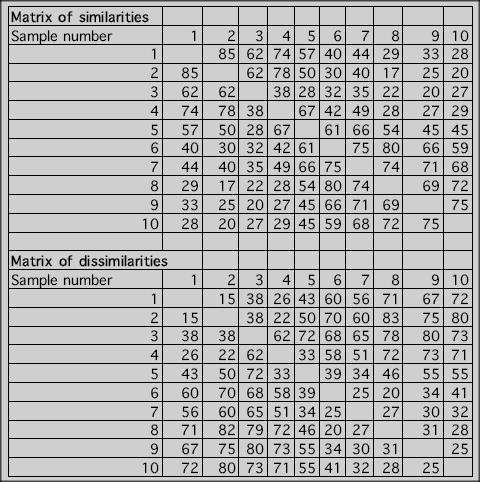 | Matrix of similarities | | | | | | | | | | |
|---|---|---|---|---|---|---|---|---|---|---|
| Sample number | 1 | 2 | 3 | 4 | 5 | 6 | 7 | 8 | 9 | 10 |
| 1 | | 85 | 62 | 74 | 57 | 40 | 44 | 29 | 33 | 28 |
| 2 | 85 | | 62 | 78 | 50 | 30 | 40 | 17 | 25 | 20 |
| 3 | 62 | 62 | | 38 | 28 | 32 | 35 | 22 | 20 | 27 |
| 4 | 74 | 78 | 38 | | 67 | 42 | 49 | 28 | 27 | 29 |
| 5 | 57 | 50 | 28 | 67 | | 61 | 66 | 54 | 45 | 45 |
| 6 | 40 | 30 | 32 | 42 | 61 | | 75 | 80 | 66 | 59 |
| 7 | 44 | 40 | 35 | 49 | 66 | 75 | | 74 | 71 | 68 |
| 8 | 29 | 17 | 22 | 28 | 54 | 80 | 74 | | 69 | 72 |
| 9 | 33 | 25 | 20 | 27 | 45 | 66 | 71 | 69 | | 75 |
| 10 | 28 | 20 | 27 | 29 | 45 | 59 | 68 | 72 | 75 | |
| | | | | | | | | | | |
| Matrix of dissimilarities | | | | | | | | | | |
| Sample number | 1 | 2 | 3 | 4 | 5 | 6 | 7 | 8 | 9 | 10 |
| 1 | | 15 | 38 | 26 | 43 | 60 | 56 | 71 | 67 | 72 |
| 2 | 15 | | 38 | 22 | 50 | 70 | 60 | 83 | 75 | 80 |
| 3 | 38 | 38 | | 62 | 72 | 68 | 65 | 78 | 80 | 73 |
| 4 | 26 | 22 | 62 | | 33 | 58 | 51 | 72 | 73 | 71 |
| 5 | 43 | 50 | 72 | 33 | | 39 | 34 | 46 | 55 | 55 |
| 6 | 60 | 70 | 68 | 58 | 39 | | 25 | 20 | 34 | 41 |
| 7 | 56 | 60 | 65 | 51 | 34 | 25 | | 27 | 30 | 32 |
| 8 | 71 | 82 | 79 | 72 | 46 | 20 | 27 | | 31 | 28 |
| 9 | 67 | 75 | 80 | 73 | 55 | 34 | 30 | 31 | | 25 |
| 10 | 72 | 80 | 73 | 71 | 55 | 41 | 32 | 28 | 25 | |